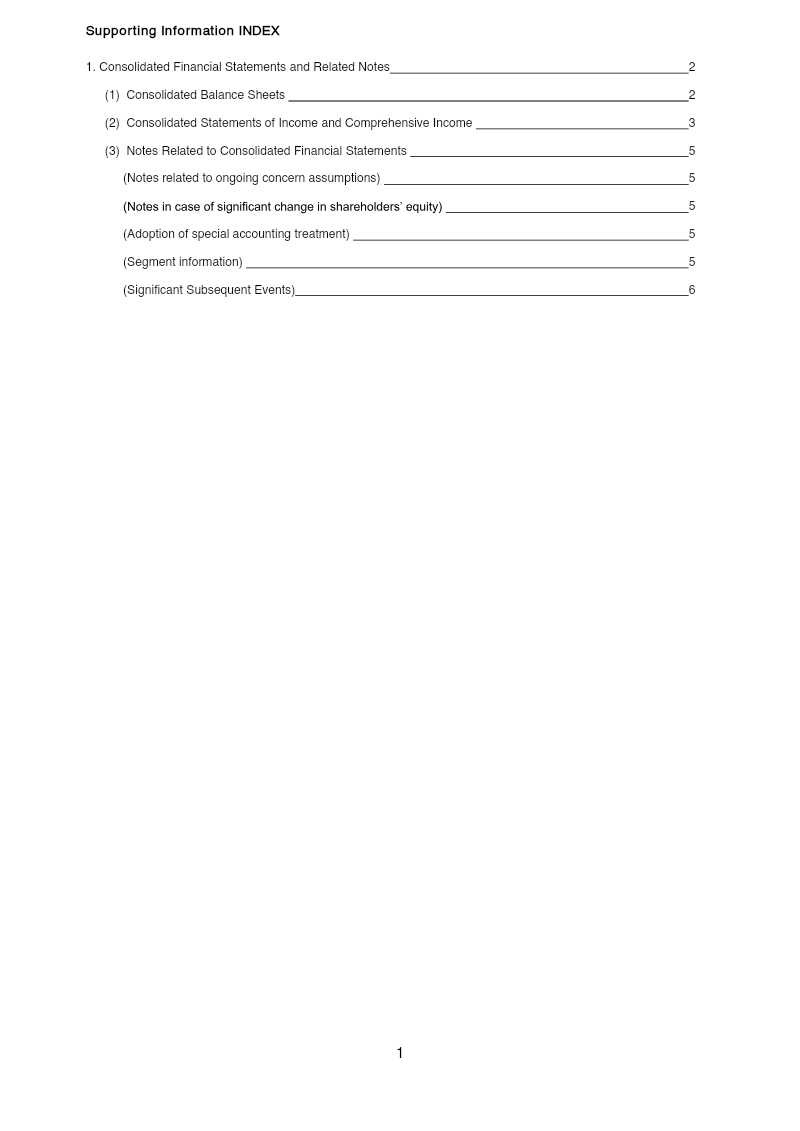 Supporting Information INDEX

1. Consolidated Financial Statements and Related Notes 2

(1) Consolidated Balance Sheets 2

(2) Consolidated Statements of Income and Comprehensive Income 3

(3) Notes Related to Consolidated Financial Statements 5

(Notes related to ongoing concern assumptions) 5

(Notes in case of significant change in shareholders' equity) 5

(Adoption of special accounting treatment) 5

(Segment information) 5

(Significant Subsequent Events) 6

1